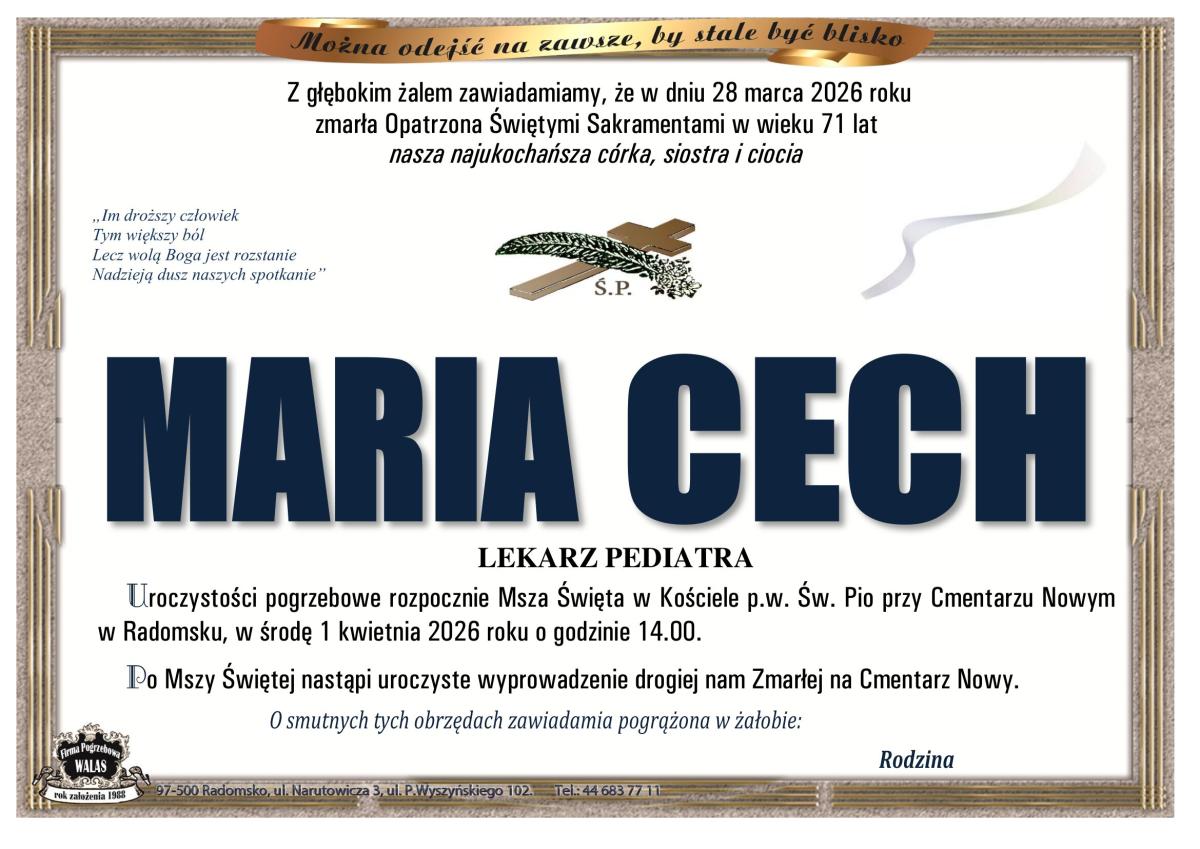 Można odejść na zawsze, by stale być blisko

Z głębokim żalem zawiadamiamy, że w dniu 28 marca 2026 roku
zmarła Opatrzona Świętymi Sakramentami w wieku 71 lat
nasza najukochańsza córka, siostra i ciocia

„Im droższy człowiek
Tym większy ból
Lecz wolą Boga jest rozstanie
Nadzieją dusz naszych spotkanie"

Ś.P.

MARIA CECH

LEKARZ PEDIATRA

Uroczystości pogrzebowe rozpocznie Msza Święta w Kościele p.w. Św. Pio przy Cmentarzu Nowym w Radomsku, w środę 1 kwietnia 2026 roku o godzinie 14.00.

Po Mszy Świętej nastąpi uroczyste wyprowadzenie drogiej nam Zmarłej na Cmentarz Nowy.

O smutnych tych obrzędach zawiadamia pogrążona w żałobie:

Rodzina

Firma Pogrzebowa
WALAS
rok założenia 1988

97-500 Radomsko, ul. Narutowicza 3, ul. P.Wyszyńskiego 102. Tel.: 44 683 77 11